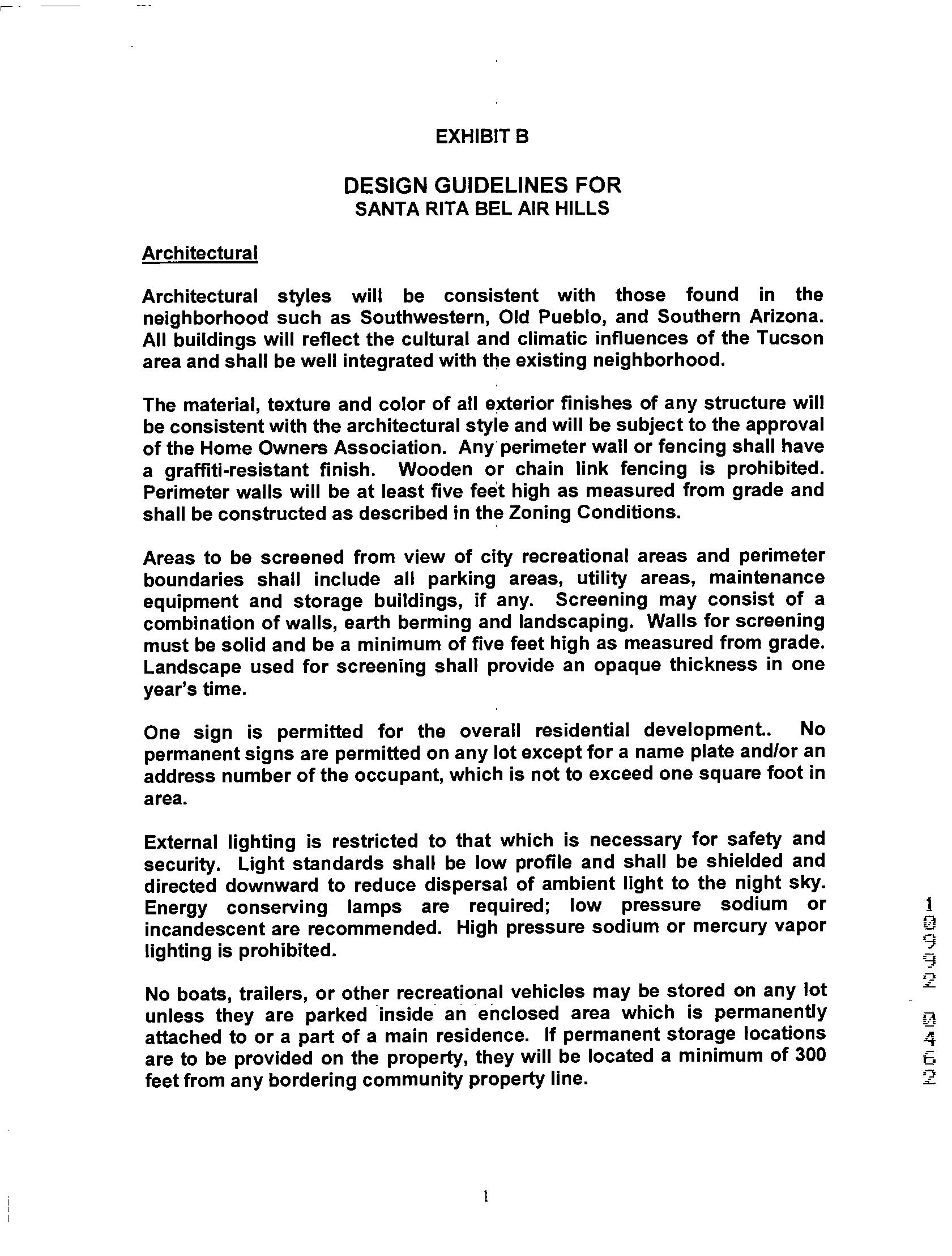 EXHIBIT B

DESIGN GUIDELINES FOR
SANTA RITA BEL AIR HILLS

Architectural

Architectural styles will be consistent with those found in the neighborhood such as Southwestern, Old Pueblo, and Southern Arizona. All buildings will reflect the cultural and climatic influences of the Tucson area and shall be well integrated with the existing neighborhood.

The material, texture and color of all exterior finishes of any structure will be consistent with the architectural style and will be subject to the approval of the Home Owners Association. Any perimeter wall or fencing shall have a graffiti-resistant finish. Wooden or chain link fencing is prohibited. Perimeter walls will be at least five feet high as measured from grade and shall be constructed as described in the Zoning Conditions.

Areas to be screened from view of city recreational areas and perimeter boundaries shall include all parking areas, utility areas, maintenance equipment and storage buildings, if any. Screening may consist of a combination of walls, earth berming and landscaping. Walls for screening must be solid and be a minimum of five feet high as measured from grade. Landscape used for screening shall provide an opaque thickness in one year's time.

One sign is permitted for the overall residential development.. No permanent signs are permitted on any lot except for a name plate and/or an address number of the occupant, which is not to exceed one square foot in area.

External lighting is restricted to that which is necessary for safety and security. Light standards shall be low profile and shall be shielded and directed downward to reduce dispersal of ambient light to the night sky. Energy conserving lamps are required; low pressure sodium or incandescent are recommended. High pressure sodium or mercury vapor lighting is prohibited.

No boats, trailers, or other recreational vehicles may be stored on any lot unless they are parked inside an enclosed area which is permanently attached to or a part of a main residence. If permanent storage locations are to be provided on the property, they will be located a minimum of 300 feet from any bordering community property line.

10992 0462

1